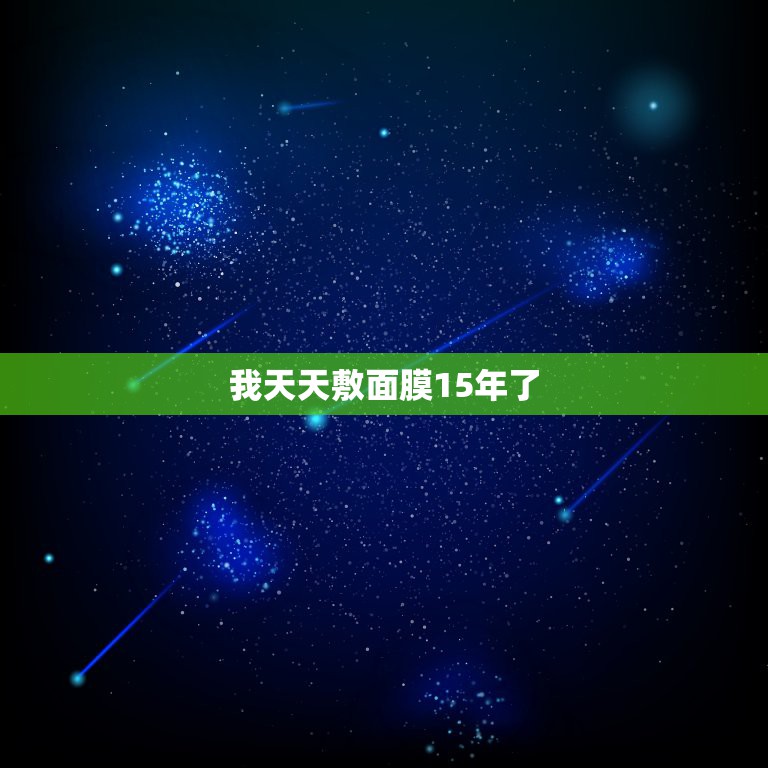 我天天敷面膜15年了